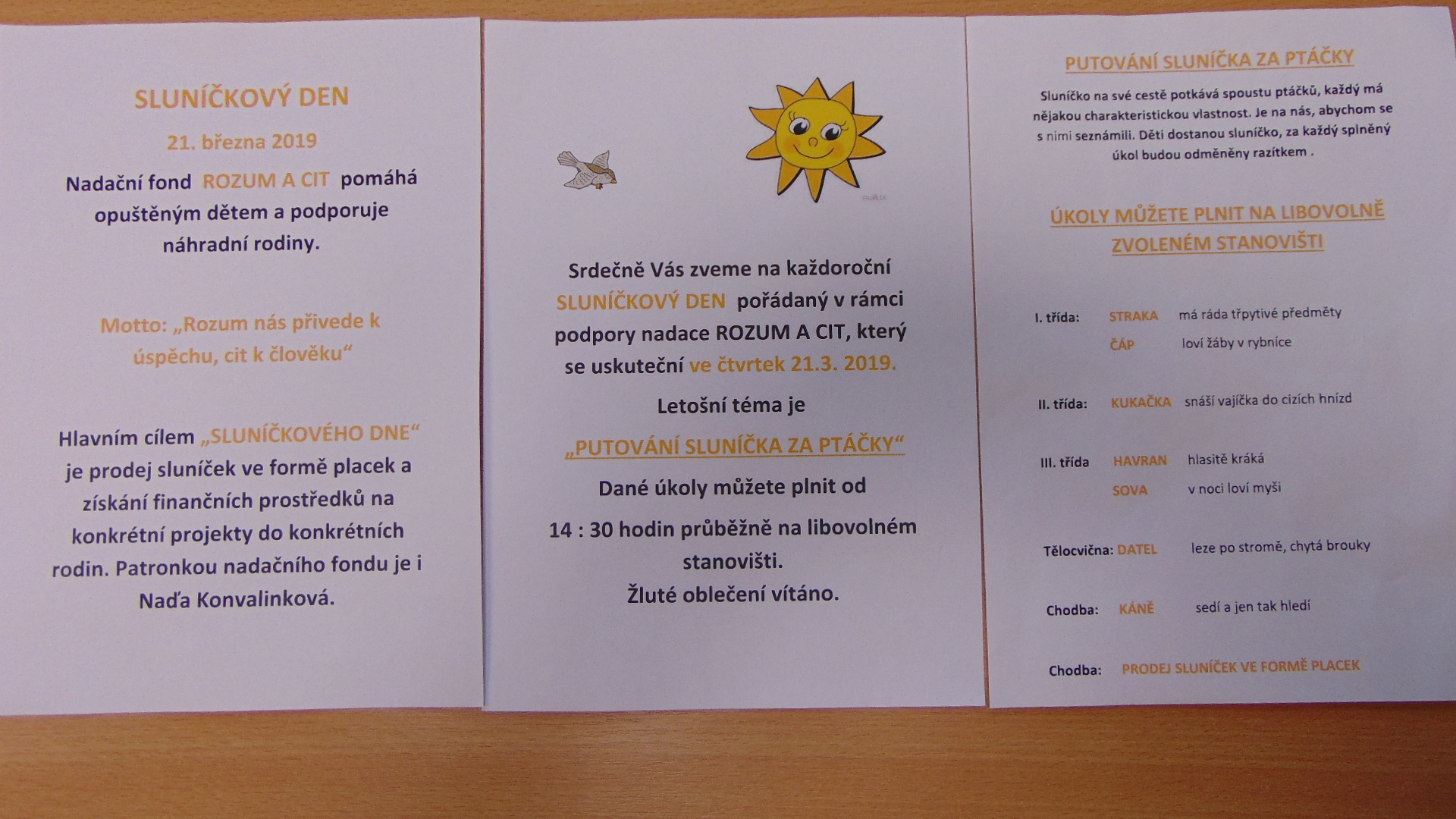 SLUNÍČKOVÝ DEN

21. března 2019

Nadační fond ROZUM A CIT pomáhá opuštěným dětem a podporuje náhradní rodiny.

Motto: „Rozum nás přivede k úspěchu, cit k člověku“

Hlavním cílem „SLUNÍČKOVÉHO DNE“ je prodej sluníček ve formě placek a získání finančních prostředků na konkrétní projekty do konkrétních rodin. Patronkou nadačního fondu je i Naďa Konvalinková.

Srdečně Vás zveme na každoroční SLUNÍČKOVÝ DEN pořádaný v rámci podpory nadace ROZUM A CIT, který se uskuteční ve čtvrtek 21.3. 2019.

Letošní téma je

„PUTOVÁNÍ SLUNÍČKA ZA PTÁČKY“

Dané úkoly můžete plnit od

14 : 30 hodin průběžně na libovolném stanovišti.

Žluté oblečení vítáno.

PUTOVÁNÍ SLUNÍČKA ZA PTÁČKY

Sluníčko na své cestě potkává spoustu ptáčků, každý má nějakou charakteristickou vlastnost. Je na nás, abychom se s nimi seznámili. Děti dostanou sluníčko, za každý splněný úkol budou odměněny razítkem .

ÚKOLY MŮŽETE PLNIT NA LIBOVOLNĚ ZVOLENÉM STANOVIŠTI

I. třída: STRAKA má ráda třpytivé předměty
ČÁP loví žáby v rybníce

II. třída: KUKAČKA snáší vajíčka do cizích hnízd

III. třída HAVRAN hlasitě kráká
SOVA v noci loví myši

Tělocvična: DATEL leze po stromě, chytá brouky

Chodba: KÁNĚ sedí a jen tak hledí

Chodba: PRODEJ SLUNÍČEK VE FORMĚ PLACEK